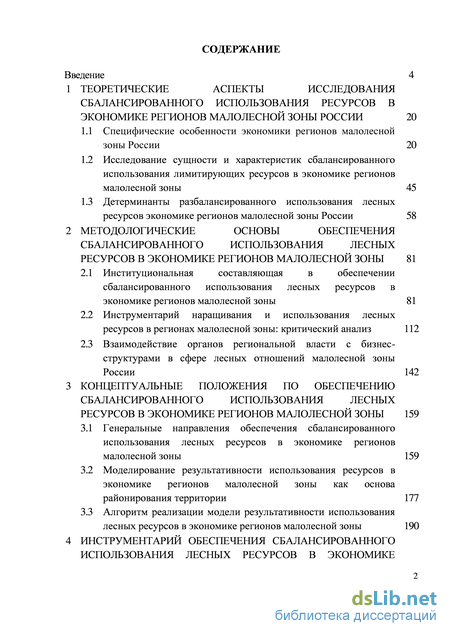 СОДЕРЖАНИЕ

Введение 4

1 ТЕОРЕТИЧЕСКИЕ АСПЕКТЫ ИССЛЕДОВАНИЯ СБАЛАНСИРОВАННОГО ИСПОЛЬЗОВАНИЯ РЕСУРСОВ В ЭКОНОМИКЕ РЕГИОНОВ МАЛОЛЕСНОЙ ЗОНЫ РОССИИ 20

1.1 Специфические особенности экономики регионов малолесной зоны России 20

1.2 Исследование сущности и характеристик сбалансированного использования лимитирующих ресурсов в экономике регионов малолесной зоны 45

1.3 Детерминанты разбалансированного использования лесных ресурсов экономике регионов малолесной зоны России 58

2 МЕТОДОЛОГИЧЕСКИЕ ОСНОВЫ ОБЕСПЕЧЕНИЯ СБАЛАНСИРОВАННОГО ИСПОЛЬЗОВАНИЯ ЛЕСНЫХ РЕСУРСОВ В ЭКОНОМИКЕ РЕГИОНОВ МАЛОЛЕСНОЙ ЗОНЫ 81

2.1 Институциональная составляющая в обеспечении сбалансированного использования лесных ресурсов в экономике регионов малолесной зоны 81

2.2 Инструментарий наращивания и использования лесных ресурсов в регионах малолесной зоны: критический анализ 112

2.3 Взаимодействие органов региональной власти с бизнес-структурами в сфере лесных отношений малолесной зоны России 142

3 КОНЦЕПТУАЛЬНЫЕ ПОЛОЖЕНИЯ ПО ОБЕСПЕЧЕНИЮ СБАЛАНСИРОВАННОГО ИСПОЛЬЗОВАНИЯ ЛЕСНЫХ РЕСУРСОВ В ЭКОНОМИКЕ РЕГИОНОВ МАЛОЛЕСНОЙ ЗОНЫ 159

3.1 Генеральные направления обеспечения сбалансированного использования лесных ресурсов в экономике регионов малолесной зоны 159

3.2 Моделирование результативности использования ресурсов в экономике регионов малолесной зоны как основа районирования территории 177

3.3 Алгоритм реализации модели результативности использования лесных ресурсов в экономике регионов малолесной зоны 190

4 ИНСТРУМЕНТАРИЙ ОБЕСПЕЧЕНИЯ СБАЛАНСИРОВАННОГО ИСПОЛЬЗОВАНИЯ ЛЕСНЫХ РЕСУРСОВ В ЭКОНОМИКЕ

2

dsLib.net
библиотека диссертаций